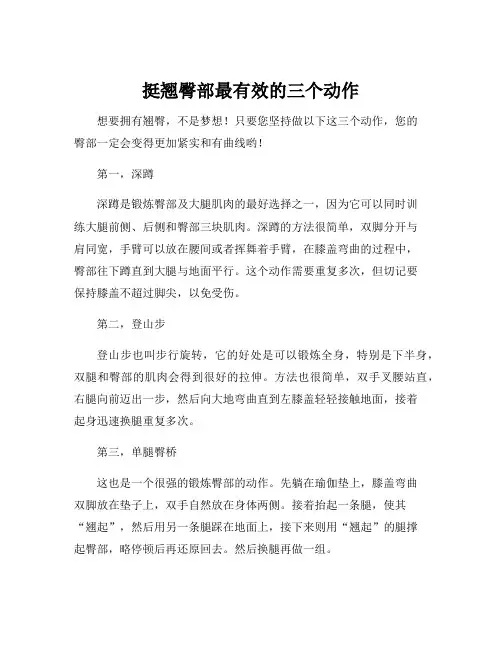 挺翘臀部最有效的三个动作

想要拥有翘臀，不是梦想！只要您坚持做以下这三个动作，您的臀部一定会变得更加紧实和有曲线哟！

第一，深蹲

深蹲是锻炼臀部及大腿肌肉的最好选择之一，因为它可以同时训练大腿前侧、后侧和臀部三块肌肉。深蹲的方法很简单，双脚分开与肩同宽，手臂可以放在腰间或者挥舞着手臂，在膝盖弯曲的过程中，臀部往下蹲直到大腿与地面平行。这个动作需要重复多次，但切记要保持膝盖不超过脚尖，以免受伤。

第二，登山步

登山步也叫步行旋转，它的好处是可以锻炼全身，特别是下半身，双腿和臀部的肌肉会得到很好的拉伸。方法也很简单，双手叉腰站直，右腿向前迈出一步，然后向大地弯曲直到左膝盖轻轻接触地面，接着起身迅速换腿重复多次。

第三，单腿臀桥

这也是一个很强的锻炼臀部的动作。先躺在瑜伽垫上，膝盖弯曲双脚放在垫子上，双手自然放在身体两侧。接着抬起一条腿，使其“翘起”，然后用另一条腿踩在地面上，接下来则用“翘起”的腿撑起臀部，略停顿后再还原回去。然后换腿再做一组。